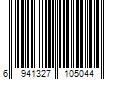 6 941327 105044